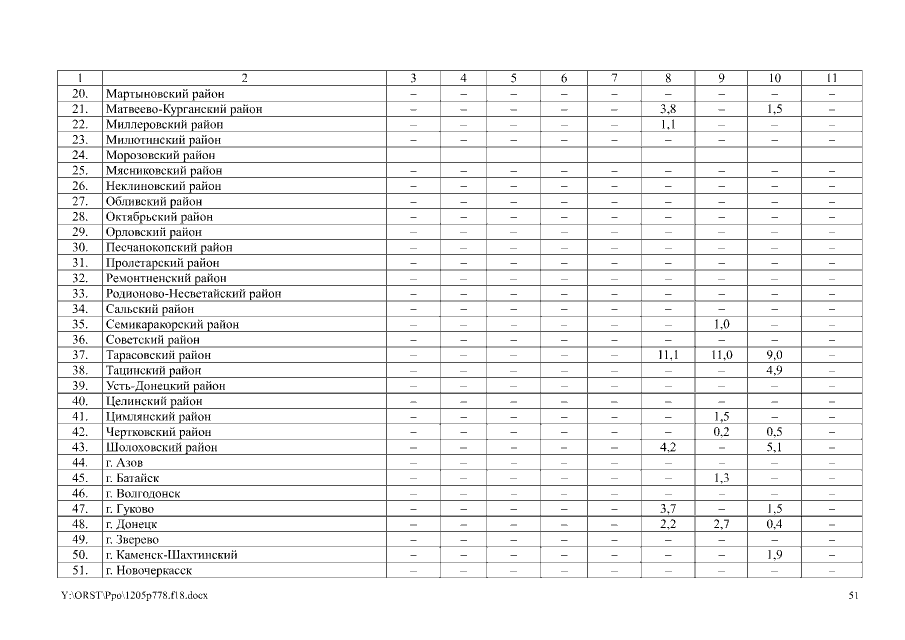 | 1 | 2 | 3 | 4 | 5 | 6 | 7 | 8 | 9 | 10 | 11 |
|---|---|---|---|---|---|---|---|---|---|---|
| 20. | Мартыновский район | – | – | – | – | – | – | – | – | – |
| 21. | Матвеево-Курганский район | – | – | – | – | – | 3,8 | – | 1,5 | – |
| 22. | Миллеровский район | – | – | – | – | – | 1,1 | – | – | – |
| 23. | Милютинский район | – | – | – | – | – | – | – | – | – |
| 24. | Морозовский район | | | | | | | | | |
| 25. | Мясниковский район | – | – | – | – | – | – | – | – | – |
| 26. | Неклиновский район | – | – | – | – | – | – | – | – | – |
| 27. | Обливский район | – | – | – | – | – | – | – | – | – |
| 28. | Октябрьский район | – | – | – | – | – | – | – | – | – |
| 29. | Орловский район | – | – | – | – | – | – | – | – | – |
| 30. | Песчанокопский район | – | – | – | – | – | – | – | – | – |
| 31. | Пролетарский район | – | – | – | – | – | – | – | – | – |
| 32. | Ремонтненский район | – | – | – | – | – | – | – | – | – |
| 33. | Родионово-Несветайский район | – | – | – | – | – | – | – | – | – |
| 34. | Сальский район | – | – | – | – | – | – | – | – | – |
| 35. | Семикаракорский район | – | – | – | – | – | – | 1,0 | – | – |
| 36. | Советский район | – | – | – | – | – | – | – | – | – |
| 37. | Тарасовский район | – | – | – | – | – | 11,1 | 11,0 | 9,0 | – |
| 38. | Тацинский район | – | – | – | – | – | – | – | 4,9 | – |
| 39. | Усть-Донецкий район | – | – | – | – | – | – | – | – | – |
| 40. | Целинский район | – | – | – | – | – | – | – | – | – |
| 41. | Цимлянский район | – | – | – | – | – | – | 1,5 | – | – |
| 42. | Чертковский район | – | – | – | – | – | – | 0,2 | 0,5 | – |
| 43. | Шолоховский район | – | – | – | – | – | 4,2 | – | 5,1 | – |
| 44. | г. Азов | – | – | – | – | – | – | – | – | – |
| 45. | г. Батайск | – | – | – | – | – | – | 1,3 | – | – |
| 46. | г. Волгодонск | – | – | – | – | – | – | – | – | – |
| 47. | г. Гуково | – | – | – | – | – | 3,7 | – | 1,5 | – |
| 48. | г. Донецк | – | – | – | – | – | 2,2 | 2,7 | 0,4 | – |
| 49. | г. Зверево | – | – | – | – | – | – | – | – | – |
| 50. | г. Каменск-Шахтинский | – | – | – | – | – | – | – | 1,9 | – |
| 51. | г. Новочеркасск | – | – | – | – | – | – | – | – | – |

Y:\ORST\Ppo\1205p778.f18.docx 51